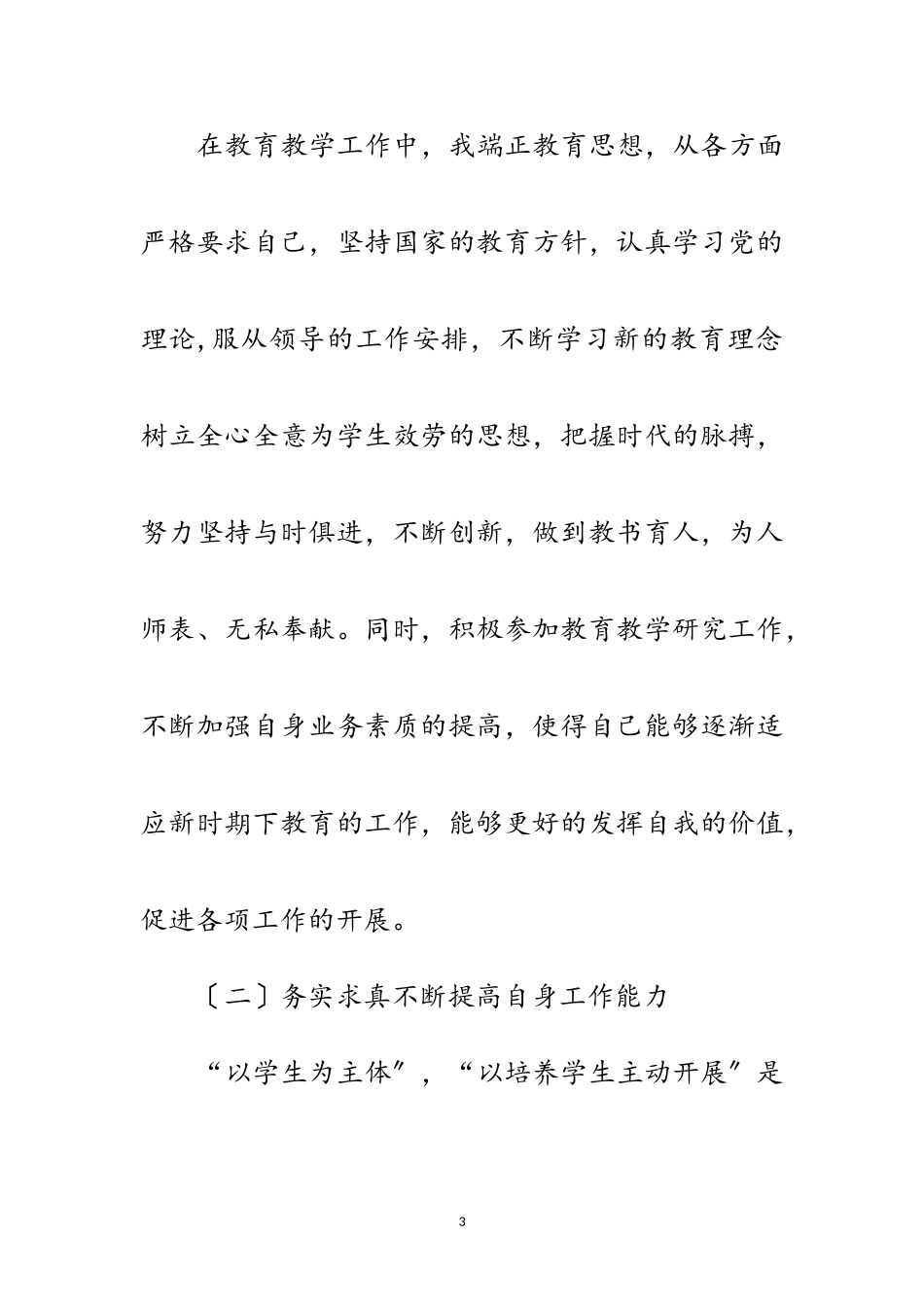 在教育教学工作中，我端正教育思想，从各方面严格要求自己，坚持国家的教育方针，认真学习党的理论,服从领导的工作安排，不断学习新的教育理念树立全心全意为学生效劳的思想，把握时代的脉搏，努力坚持与时俱进，不断创新，做到教书育人，为人师表、无私奉献。同时，积极参加教育教学研究工作，不断加强自身业务素质的提高，使得自己能够逐渐适应新时期下教育的工作，能够更好的发挥自我的价值，促进各项工作的开展。

〔二〕务实求真不断提高自身工作能力

“以学生为主体”，“以培养学生主动开展”是

3